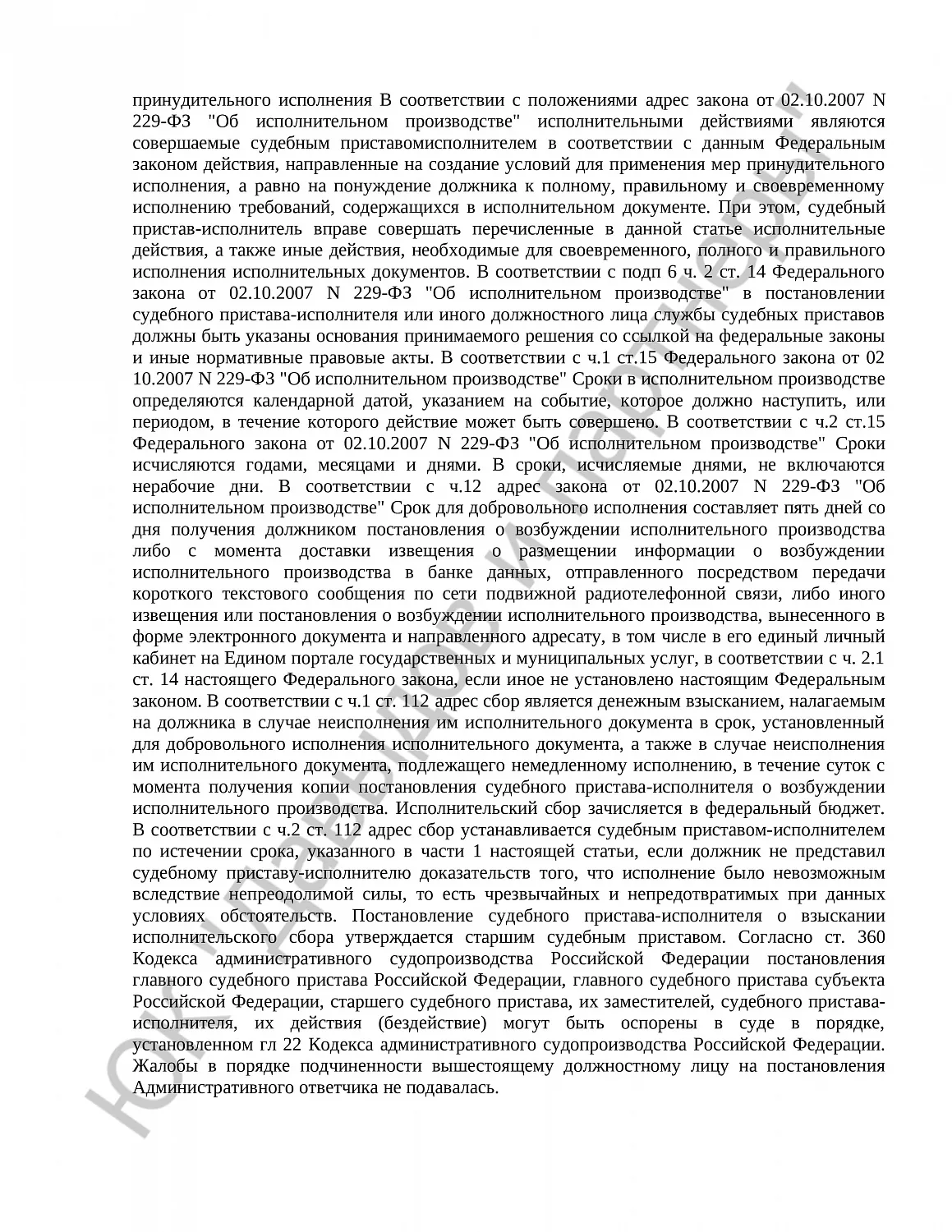 принудительного исполнения В соответствии с положениями адрес закона от 02.10.2007 N 229-ФЗ "Об исполнительном производстве" исполнительными действиями являются совершаемые судебным приставомисполнителем в соответствии с данным Федеральным законом действия, направленные на создание условий для применения мер принудительного исполнения, а равно на понуждение должника к полному, правильному и своевременному исполнению требований, содержащихся в исполнительном документе. При этом, судебный пристав-исполнитель вправе совершать перечисленные в данной статье исполнительные действия, а также иные действия, необходимые для своевременного, полного и правильного исполнения исполнительных документов. В соответствии с подп 6 ч. 2 ст. 14 Федерального закона от 02.10.2007 N 229-ФЗ "Об исполнительном производстве" в постановлении судебного пристава-исполнителя или иного должностного лица службы судебных приставов должны быть указаны основания принимаемого решения со ссылкой на федеральные законы и иные нормативные правовые акты. В соответствии с ч.1 ст.15 Федерального закона от 02 10.2007 N 229-ФЗ "Об исполнительном производстве" Сроки в исполнительном производстве определяются календарной датой, указанием на событие, которое должно наступить, или периодом, в течение которого действие может быть совершено. В соответствии с ч.2 ст.15 Федерального закона от 02.10.2007 N 229-ФЗ "Об исполнительном производстве" Сроки исчисляются годами, месяцами и днями. В сроки, исчисляемые днями, не включаются нерабочие дни. В соответствии с ч.12 адрес закона от 02.10.2007 N 229-ФЗ "Об исполнительном производстве" Срок для добровольного исполнения составляет пять дней со дня получения должником постановления о возбуждении исполнительного производства либо с момента доставки извещения о размещении информации о возбуждении исполнительного производства в банке данных, отправленного посредством передачи короткого текстового сообщения по сети подвижной радиотелефонной связи, либо иного извещения или постановления о возбуждении исполнительного производства, вынесенного в форме электронного документа и направленного адресату, в том числе в его единый личный кабинет на Едином портале государственных и муниципальных услуг, в соответствии с ч. 2.1 ст. 14 настоящего Федерального закона, если иное не установлено настоящим Федеральным законом. В соответствии с ч.1 ст. 112 адрес сбор является денежным взысканием, налагаемым на должника в случае неисполнения им исполнительного документа в срок, установленный для добровольного исполнения исполнительного документа, а также в случае неисполнения им исполнительного документа, подлежащего немедленному исполнению, в течение суток с момента получения копии постановления судебного пристава-исполнителя о возбуждении исполнительного производства. Исполнительский сбор зачисляется в федеральный бюджет. В соответствии с ч.2 ст. 112 адрес сбор устанавливается судебным приставом-исполнителем по истечении срока, указанного в части 1 настоящей статьи, если должник не представил судебному приставу-исполнителю доказательств того, что исполнение было невозможным вследствие непреодолимой силы, то есть чрезвычайных и непредотвратимых при данных условиях обстоятельств. Постановление судебного пристава-исполнителя о взыскании исполнительского сбора утверждается старшим судебным приставом. Согласно ст. 360 Кодекса административного судопроизводства Российской Федерации постановления главного судебного пристава Российской Федерации, главного судебного пристава субъекта Российской Федерации, старшего судебного пристава, их заместителей, судебного пристава-исполнителя, их действия (бездействие) могут быть оспорены в суде в порядке, установленном гл 22 Кодекса административного судопроизводства Российской Федерации. Жалобы в порядке подчиненности вышестоящему должностному лицу на постановления Административного ответчика не подавалась.

ЮК "Давыдов и партнеры"